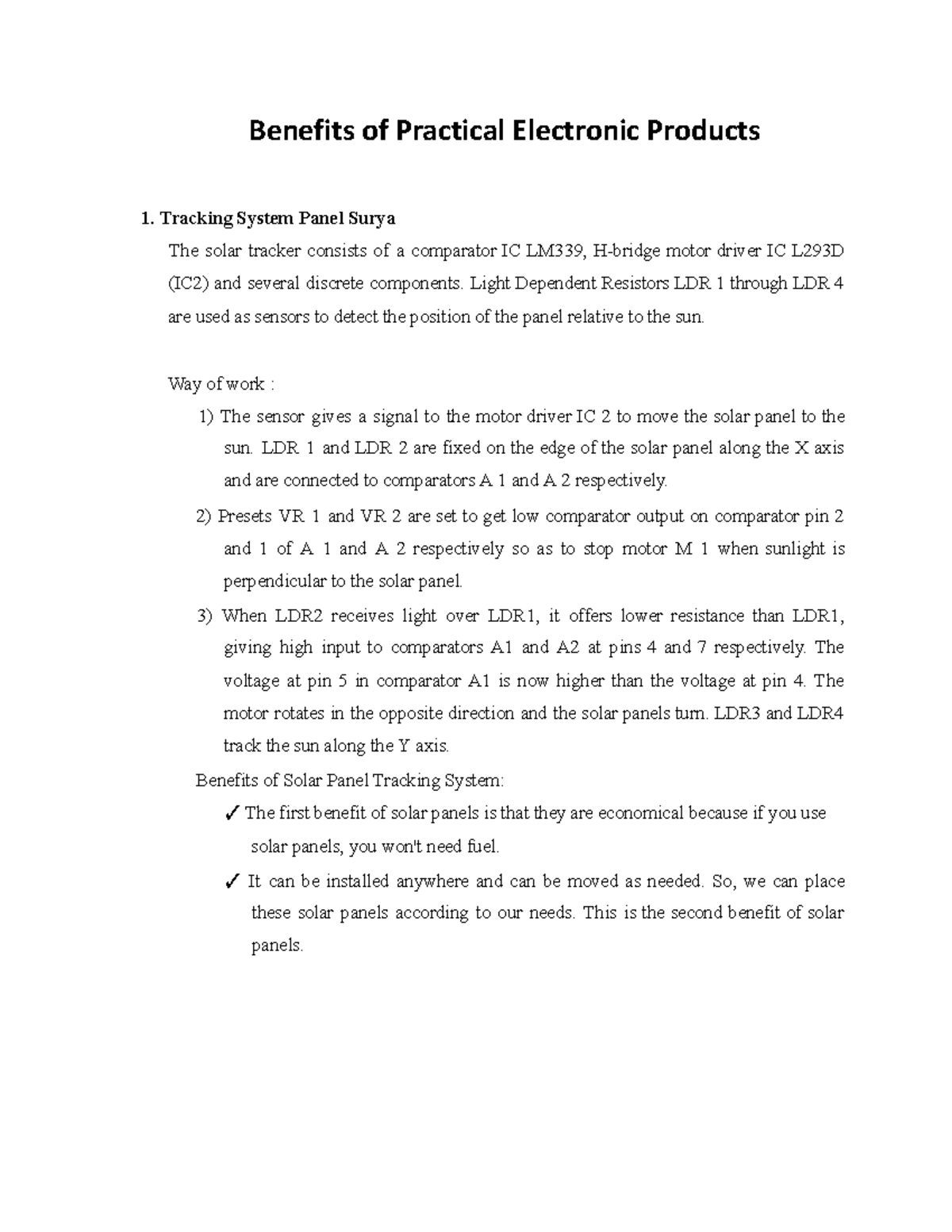 Benefits of Practical Electronic Products

1. Tracking System Panel Surya

The solar tracker consists of a comparator IC LM339, H-bridge motor driver IC L293D (IC2) and several discrete components. Light Dependent Resistors LDR 1 through LDR 4 are used as sensors to detect the position of the panel relative to the sun.

Way of work :

1) The sensor gives a signal to the motor driver IC 2 to move the solar panel to the sun. LDR 1 and LDR 2 are fixed on the edge of the solar panel along the X axis and are connected to comparators A 1 and A 2 respectively.

2) Presets VR 1 and VR 2 are set to get low comparator output on comparator pin 2 and 1 of A 1 and A 2 respectively so as to stop motor M 1 when sunlight is perpendicular to the solar panel.

3) When LDR2 receives light over LDR1, it offers lower resistance than LDR1, giving high input to comparators A1 and A2 at pins 4 and 7 respectively. The voltage at pin 5 in comparator A1 is now higher than the voltage at pin 4. The motor rotates in the opposite direction and the solar panels turn. LDR3 and LDR4 track the sun along the Y axis.

Benefits of Solar Panel Tracking System:

✓ The first benefit of solar panels is that they are economical because if you use solar panels, you won't need fuel.

✓ It can be installed anywhere and can be moved as needed. So, we can place these solar panels according to our needs. This is the second benefit of solar panels.